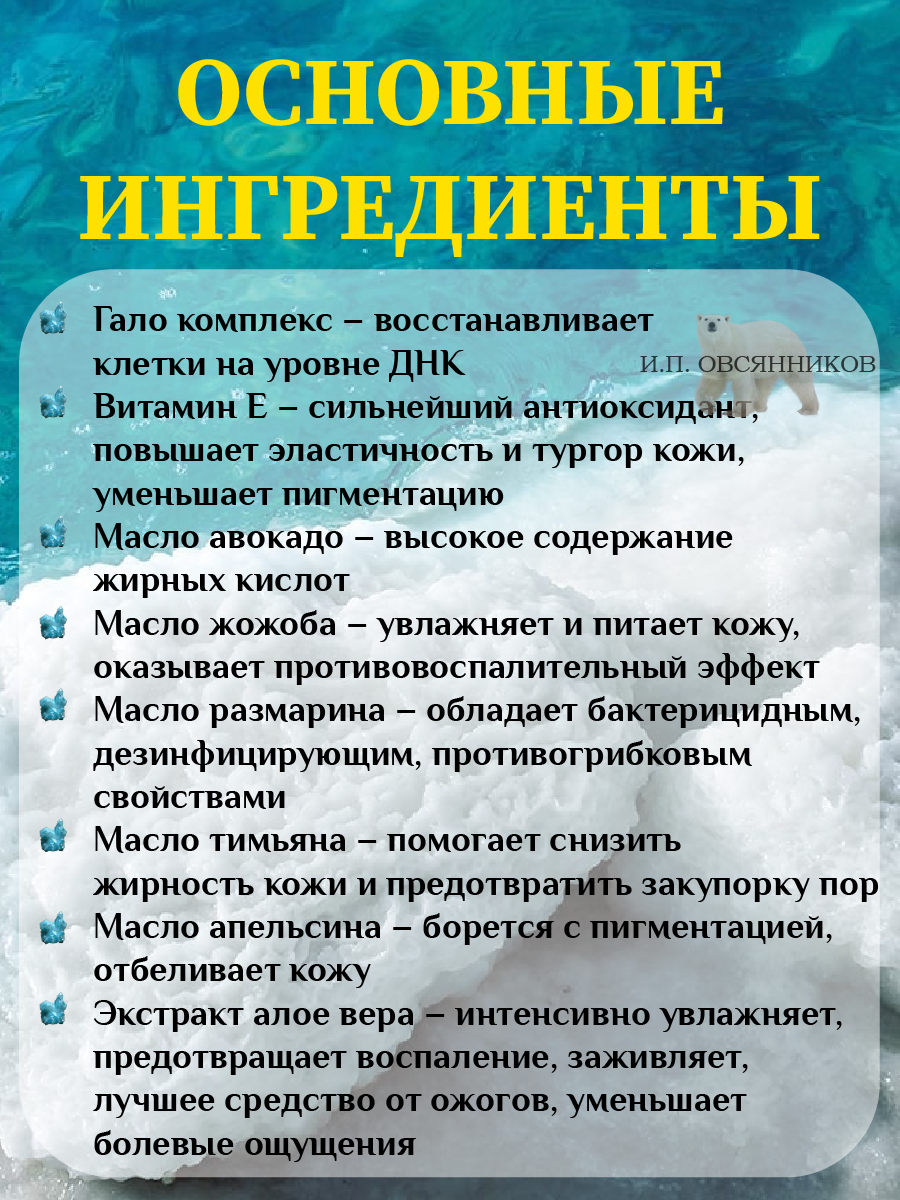 ОСНОВНЫЕ ИНГРЕДИЕНТЫ

Гало комплекс – восстанавливает клетки на уровне ДНК

И.П. ОВСЯННИКОВ

Витамин Е – сильнейший антиоксидант, повышает эластичность и тургор кожи, уменьшает пигментацию

Масло авокадо – высокое содержание жирных кислот

Масло жожоба – увлажняет и питает кожу, оказывает противовоспалительный эффект

Масло размарина – обладает бактерицидным, дезинфицирующим, противогрибковым свойствами

Масло тимьяна – помогает снизить жирность кожи и предотвратить закупорку пор

Масло апельсина – борется с пигментацией, отбеливает кожу

Экстракт алое вера – интенсивно увлажняет, предотвращает воспаление, заживляет, лучшее средство от ожогов, уменьшает болевые ощущения